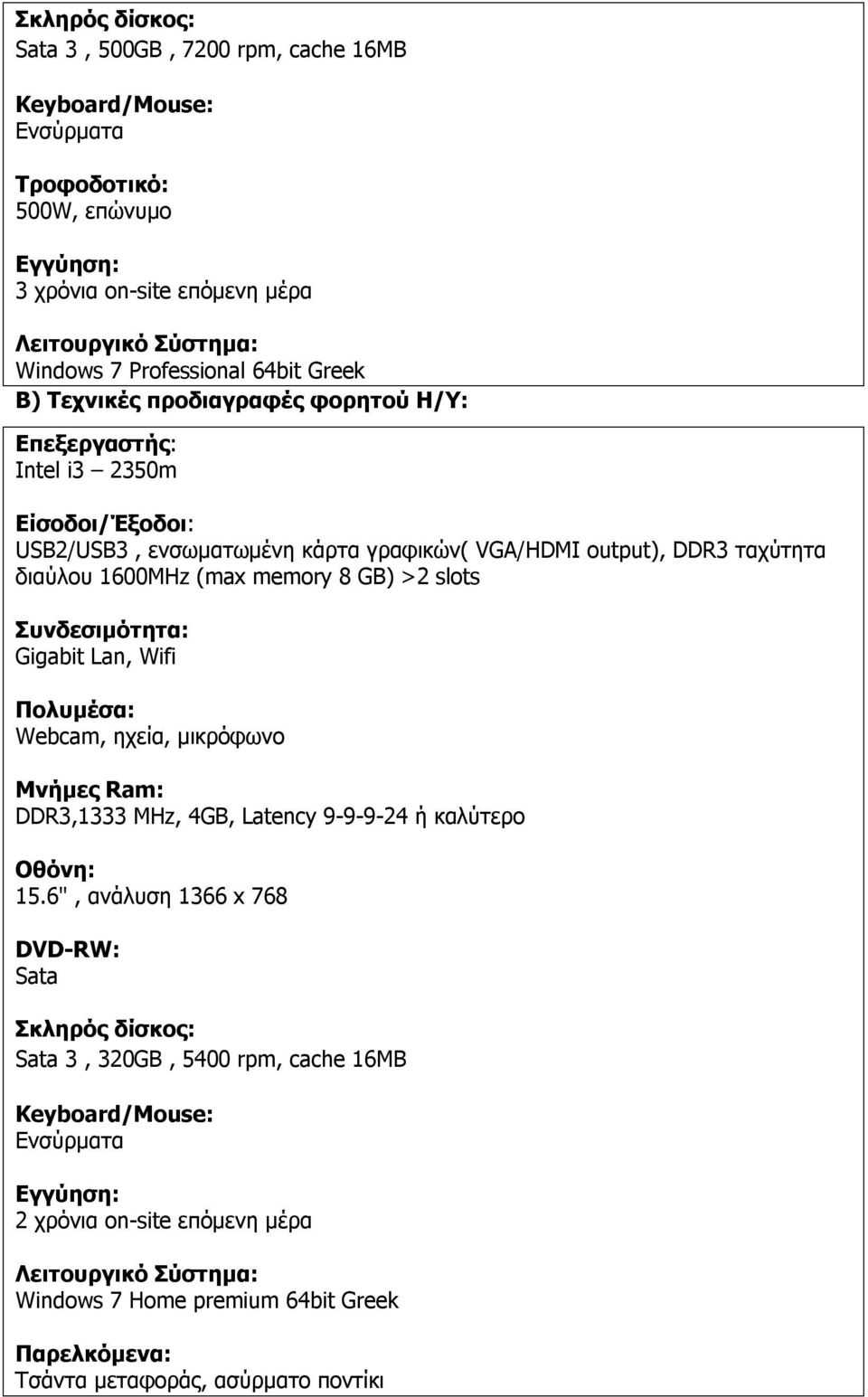 Σκληρός δίσκος:
Sata 3 , 500GB , 7200 rpm, cache 16MB

Keyboard/Mouse:
Ενσύρματα

Τροφοδοτικό:
500W, επώνυμο

Εγγύηση:
3 χρόνια on-site επόμενη μέρα

Λειτουργικό Σύστημα:
Windows 7 Professional 64bit Greek

Β) Τεχνικές προδιαγραφές φορητού Η/Υ:

Επεξεργαστής:
Intel i3 – 2350m

Είσοδοι/Έξοδοι:
USB2/USB3 , ενσωματωμένη κάρτα γραφικών( VGA/HDMI output), DDR3 ταχύτητα διαύλου 1600MHz (max memory 8 GB) >2 slots

Συνδεσιμότητα:
Gigabit Lan, Wifi

Πολυμέσα:
Webcam, ηχεία, μικρόφωνο

Μνήμες Ram:
DDR3,1333 MHz, 4GB, Latency 9-9-9-24 ή καλύτερο

Οθόνη:
15.6" , ανάλυση 1366 x 768

DVD-RW:
Sata

Σκληρός δίσκος:
Sata 3 , 320GB , 5400 rpm, cache 16MB

Keyboard/Mouse:
Ενσύρματα

Εγγύηση:
2 χρόνια on-site επόμενη μέρα

Λειτουργικό Σύστημα:
Windows 7 Home premium 64bit Greek

Παρελκόμενα:
Τσάντα μεταφοράς, ασύρματο ποντίκι